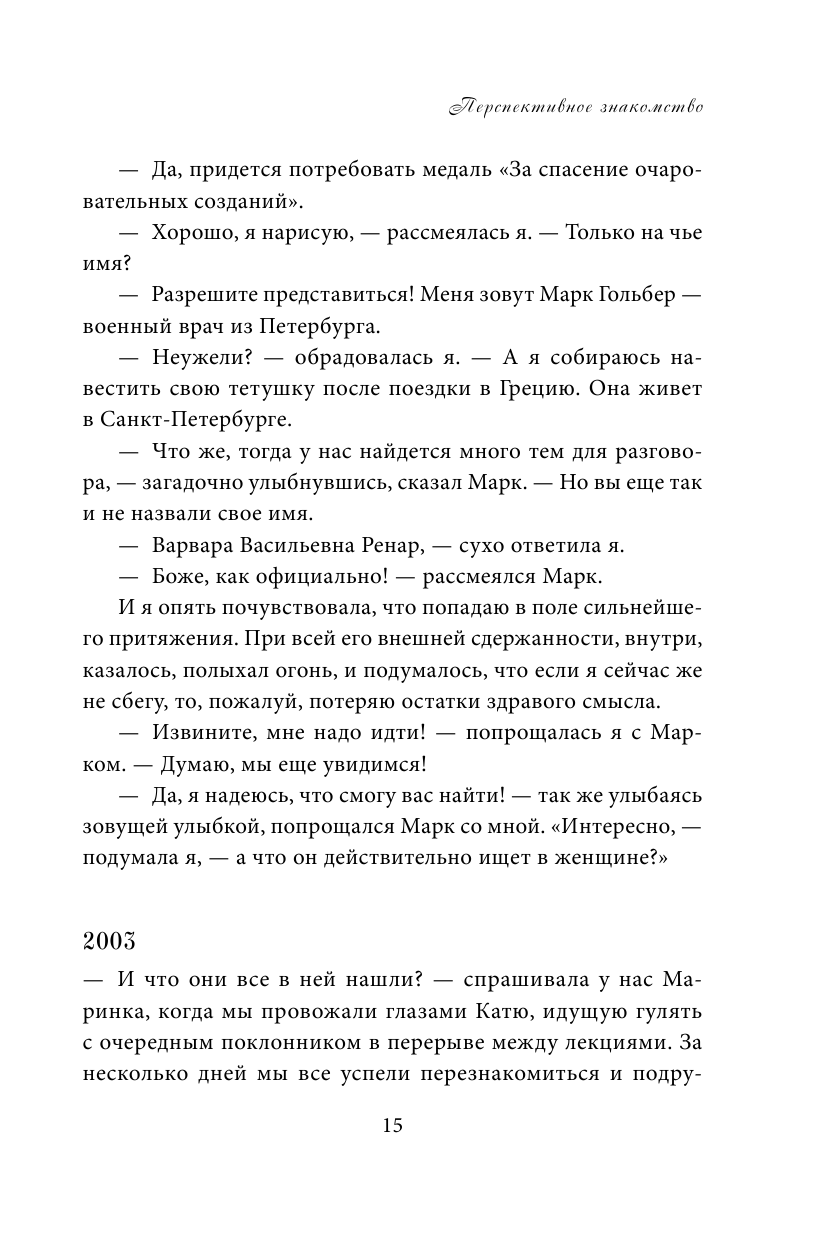 Перспективное знакомство

— Да, придется потребовать медаль «За спасение очаровательных созданий».

— Хорошо, я нарисую, — рассмеялась я. — Только на чье имя?

— Разрешите представиться! Меня зовут Марк Гольбер — военный врач из Петербурга.

— Неужели? — обрадовалась я. — А я собираюсь навестить свою тетушку после поездки в Грецию. Она живет в Санкт-Петербурге.

— Что же, тогда у нас найдется много тем для разговора, — загадочно улыбнувшись, сказал Марк. — Но вы еще так и не назвали свое имя.

— Варвара Васильевна Ренар, — сухо ответила я.

— Боже, как официально! — рассмеялся Марк.

И я опять почувствовала, что попадаю в поле сильнейшего притяжения. При всей его внешней сдержанности, внутри, казалось, полыхал огонь, и подумалось, что если я сейчас же не сбегу, то, пожалуй, потеряю остатки здравого смысла.

— Извините, мне надо идти! — попрощалась я с Марком. — Думаю, мы еще увидимся!

— Да, я надеюсь, что смогу вас найти! — так же улыбаясь зовущей улыбкой, попрощался Марк со мной. «Интересно, — подумала я, — а что он действительно ищет в женщине?»

2003

— И что они все в ней нашли? — спрашивала у нас Маринка, когда мы провожали глазами Катю, идущую гулять с очередным поклонником в перерыве между лекциями. За несколько дней мы все успели перезнакомиться и подру-

15